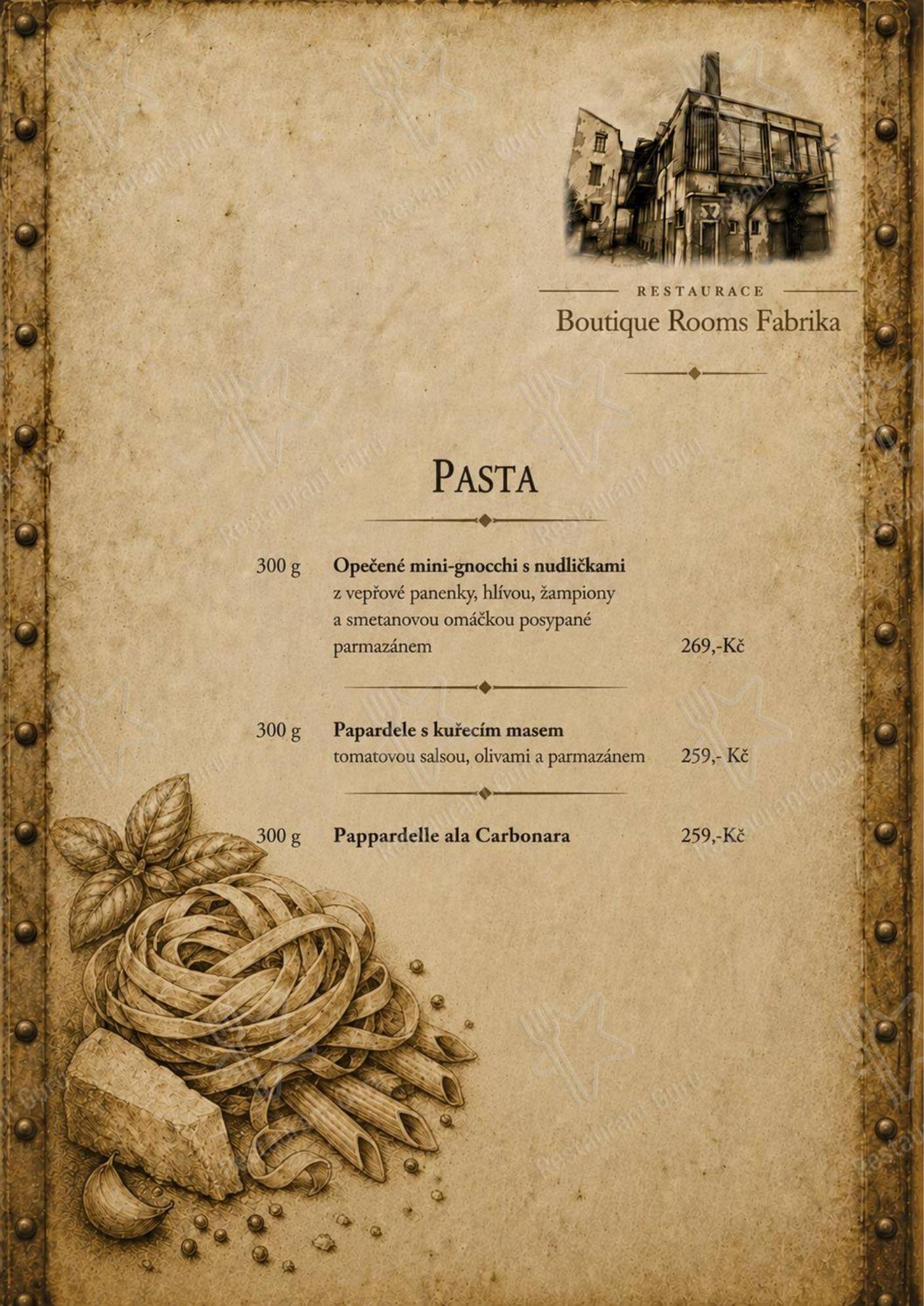 RESTAURACE
Boutique Rooms Fabrika

PASTA

300 g Opečené mini-gnocchi s nudličkami z vepřové panenky, hlívou, žampiony a smetanovou omáčkou posypané parmazánem 269,-Kč

300 g Papardele s kuřecím masem tomatovou salsou, olivami a parmazánem 259,- Kč

300 g Pappardelle ala Carbonara 259,-Kč

Restaurant Guru